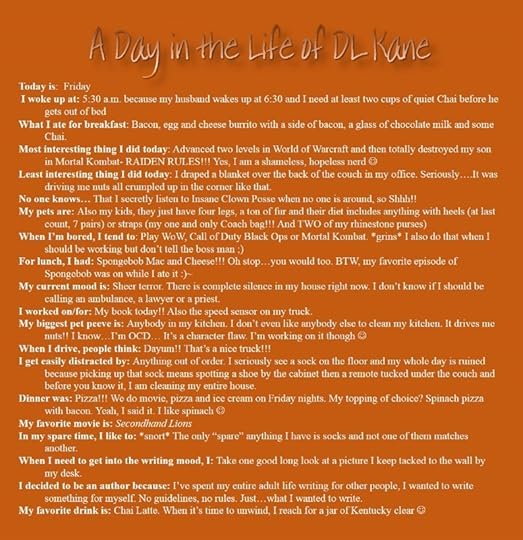 A Day in the Life of DL Kane

Today is: Friday

I woke up at: 5:30 a.m. because my husband wakes up at 6:30 and I need at least two cups of quiet Chai before he gets out of bed

What I ate for breakfast: Bacon, egg and cheese burrito with a side of bacon, a glass of chocolate milk and some Chai.

Most interesting thing I did today: Advanced two levels in World of Warcraft and then totally destroyed my son in Mortal Kombat- RAIDEN RULES!!! Yes, I am a shameless, hopeless nerd ☺

Least interesting thing I did today: I draped a blanket over the back of the couch in my office. Seriously….It was driving me nuts all crumpled up in the corner like that.

No one knows… That I secretly listen to Insane Clown Posse when no one is around, so Shhh!!

My pets are: Also my kids, they just have four legs, a ton of fur and their diet includes anything with heels (at last count, 7 pairs) or straps (my one and only Coach bag!!! And TWO of my rhinestone purses)

When I'm bored, I tend to: Play WoW, Call of Duty Black Ops or Mortal Kombat. *grins* I also do that when I should be working but don't tell the boss man ;)

For lunch, I had: Spongebob Mac and Cheese!!! Oh stop…you would too. BTW, my favorite episode of Spongebob was on while I ate it :)~

My current mood is: Sheer terror. There is complete silence in my house right now. I don't know if I should be calling an ambulance, a lawyer or a priest.

I worked on/for: My book today!! Also the speed sensor on my truck.

My biggest pet peeve is: Anybody in my kitchen. I don't even like anybody else to clean my kitchen. It drives me nuts!! I know…I'm OCD… It's a character flaw. I'm working on it though ☺

When I drive, people think: Dayum!! That's a nice truck!!!

I get easily distracted by: Anything out of order. I seriously see a sock on the floor and my whole day is ruined because picking up that sock means spotting a shoe by the cabinet then a remote tucked under the couch and before you know it, I am cleaning my entire house.

Dinner was: Pizza!!! We do movie, pizza and ice cream on Friday nights. My topping of choice? Spinach pizza with bacon. Yeah, I said it. I like spinach ☺

My favorite movie is: Secondhand Lions

In my spare time, I like to: *snort* The only "spare" anything I have is socks and not one of them matches another.

When I need to get into the writing mood, I: Take one good long look at a picture I keep tacked to the wall by my desk.

I decided to be an author because: I've spent my entire adult life writing for other people, I wanted to write something for myself. No guidelines, no rules. Just…what I wanted to write.

My favorite drink is: Chai Latte. When it's time to unwind, I reach for a jar of Kentucky clear ☺